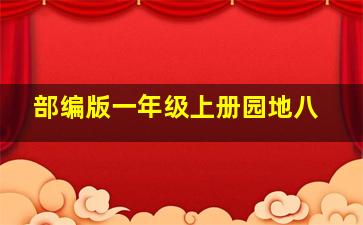 部编版一年级上册园地八